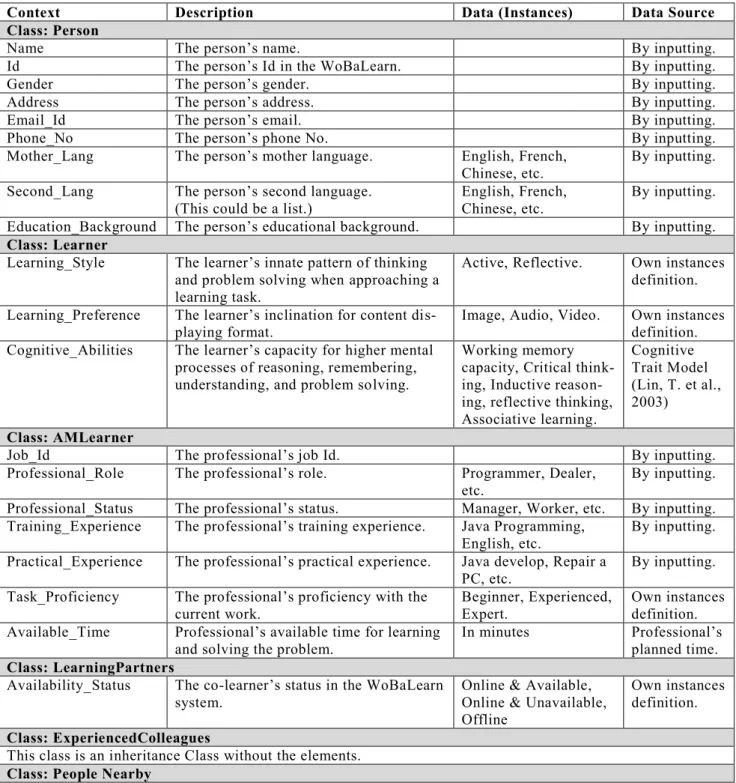 | Context | Description | Data (Instances) | Data Source |
|---|---|---|---|
| Class: Person | | | |
| Name | The person's name. | | By inputting. |
| Id | The person's Id in the WoBaLearn. | | By inputting. |
| Gender | The person's gender. | | By inputting. |
| Address | The person's address. | | By inputting. |
| Email_Id | The person's email. | | By inputting. |
| Phone_No | The person's phone No. | | By inputting. |
| Mother_Lang | The person's mother language. | English, French, Chinese, etc. | By inputting. |
| Second_Lang | The person's second language. (This could be a list.) | English, French, Chinese, etc. | By inputting. |
| Education_Background | The person's educational background. | | By inputting. |
| Class: Learner | | | |
| Learning_Style | The learner's innate pattern of thinking and problem solving when approaching a learning task. | Active, Reflective. | Own instances definition. |
| Learning_Preference | The learner's inclination for content displaying format. | Image, Audio, Video. | Own instances definition. |
| Cognitive_Abilities | The learner's capacity for higher mental processes of reasoning, remembering, understanding, and problem solving. | Working memory capacity, Critical thinking, Inductive reasoning, reflective thinking, Associative learning. | Cognitive Trait Model (Lin, T. et al., 2003) |
| Class: AMLearner | | | |
| Job_Id | The professional's job Id. | | By inputting. |
| Professional_Role | The professional's role. | Programmer, Dealer, etc. | By inputting. |
| Professional_Status | The professional's status. | Manager, Worker, etc. | By inputting. |
| Training_Experience | The professional's training experience. | Java Programming, English, etc. | By inputting. |
| Practical_Experience | The professional's practical experience. | Java develop, Repair a PC, etc. | By inputting. |
| Task_Proficiency | The professional's proficiency with the current work. | Beginner, Experienced, Expert. | Own instances definition. |
| Available_Time | Professional's available time for learning and solving the problem. | In minutes | Professional's planned time. |
| Class: LearningPartners | | | |
| Availability_Status | The co-learner's status in the WoBaLearn system. | Online & Available, Online & Unavailable, Offline | Own instances definition. |
| Class: ExperiencedColleagues | | | |
| This class is an inheritance Class without the elements. | | | |
| Class: People Nearby | | | |